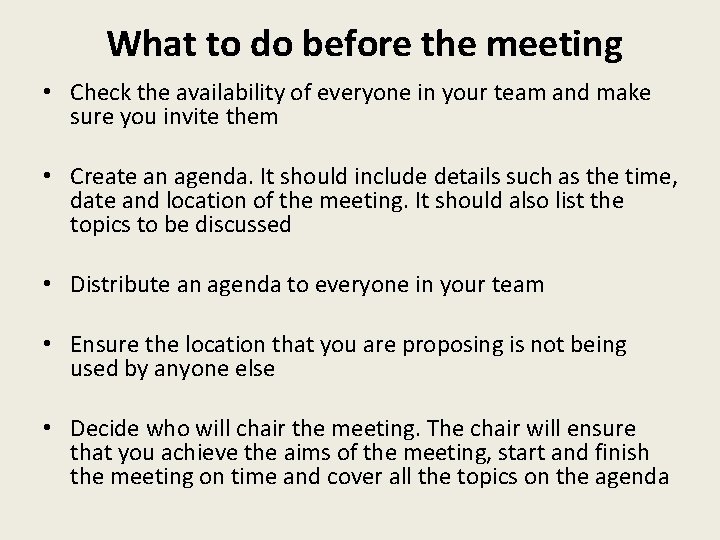 What to do before the meeting

• Check the availability of everyone in your team and make sure you invite them

• Create an agenda. It should include details such as the time, date and location of the meeting. It should also list the topics to be discussed

• Distribute an agenda to everyone in your team

• Ensure the location that you are proposing is not being used by anyone else

• Decide who will chair the meeting. The chair will ensure that you achieve the aims of the meeting, start and finish the meeting on time and cover all the topics on the agenda